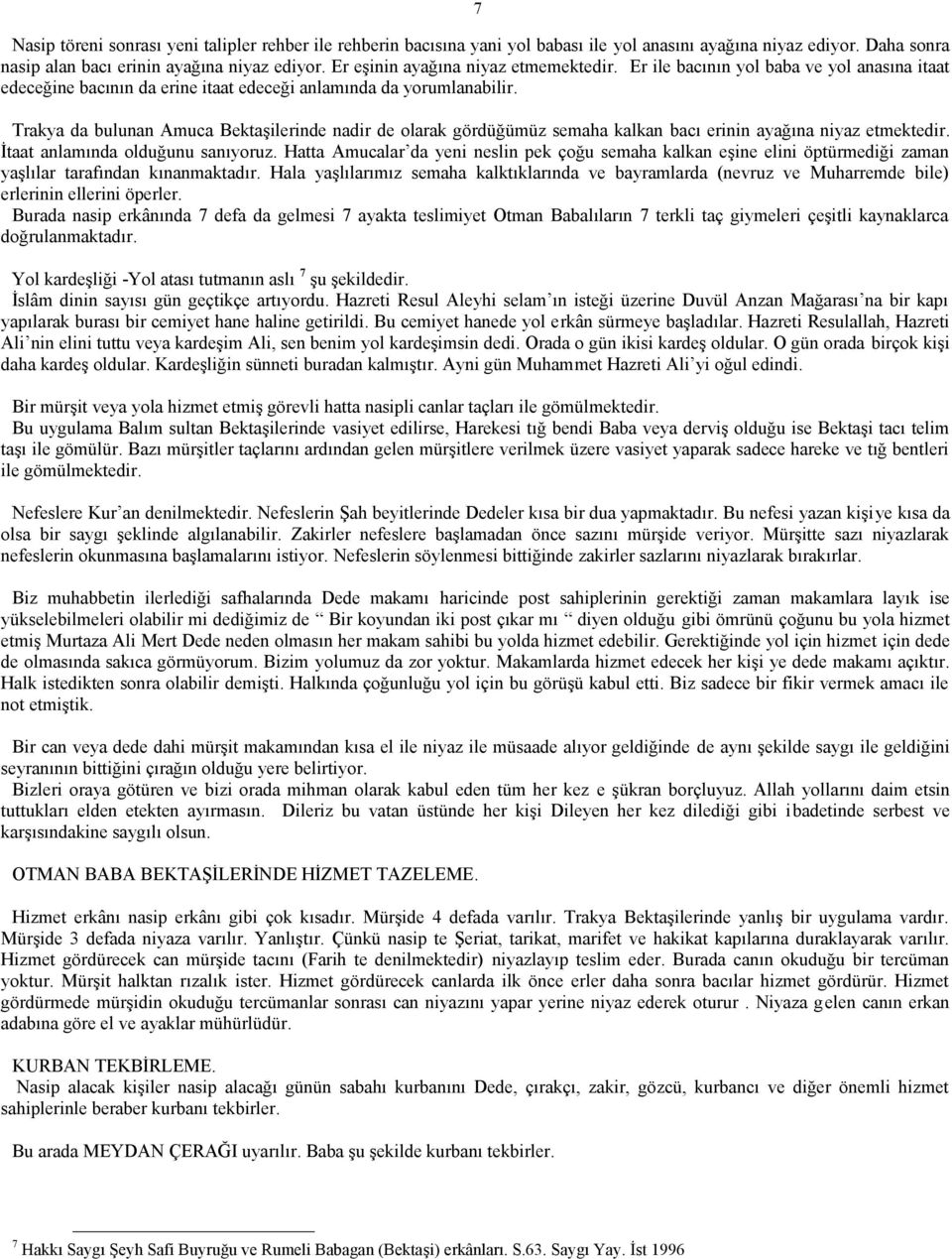 7

Nasip töreni sonrası yeni talipler rehber ile rehberin bacısına yani yol babası ile yol anasını ayağına niyaz ediyor. Daha sonra nasip alan bacı erinin ayağına niyaz ediyor. Er eşinin ayağına niyaz etmemektedir. Er ile bacının yol baba ve yol anasına itaat edeceğine bacının da erine itaat edeceği anlamında da yorumlanabilir.

Trakya da bulunan Amuca Bektaşilerinde nadir de olarak gördüğümüz semaha kalkan bacı erinin ayağına niyaz etmektedir. İtaat anlamında olduğunu sanıyoruz. Hatta Amucalar'da yeni neslin pek çoğu semaha kalkan eşine elini öptürmediği zaman yaşlılar tarafından kınanmaktadır. Hala yaşlılarımız semaha kalktıklarında ve bayramlarda (nevruz ve Muharremde bile) erlerinin ellerini öperler.
Burada nasip erkânında 7 defa da gelmesi 7 ayakta teslimiyet Otman Babalıların 7 terkli taç giymeleri çeşitli kaynaklarca doğrulanmaktadır.

Yol kardeşliği -Yol atası tutmanın aslı $^7$ şu şekildedir.
İslâm dinin sayısı gün geçtikçe artıyordu. Hazreti Resul Aleyhi selam'ın isteği üzerine Duvül Anzan Mağarası'na bir kapı yapılarak burası bir cemiyet hane haline getirildi. Bu cemiyet hanede yol erkân sürmeye başladılar. Hazreti Resulallah, Hazreti Ali'nin elini tuttu veya kardeşim Ali, sen benim yol kardeşimsin dedi. Orada o gün ikisi kardeş oldular. O gün orada birçok kişi daha kardeş oldular. Kardeşliğin sünneti buradan kalmıştır. Ayni gün Muhammet Hazreti Ali'yi oğul edindi.

Bir mürşit veya yola hizmet etmiş görevli hatta nasipli canlar taçları ile gömülmektedir.
Bu uygulama Balım sultan Bektaşilerinde vasiyet edilirse, Harekesi tığ bendi Baba veya derviş olduğu ise Bektaşi tacı telim taşı ile gömülür. Bazı mürşitler taçlarını ardından gelen mürşitlere verilmek üzere vasiyet yaparak sadece hareke ve tığ bentleri ile gömülmektedir.

Nefeslere Kur'an denilmektedir. Nefeslerin Şah beyitlerinde Dedeler kısa bir dua yapmaktadır. Bu nefesi yazan kişiye kısa da olsa bir saygı şeklinde algılanabilir. Zakirler nefeslere başlamadan önce sazını mürşide veriyor. Mürşitte sazı niyazlarak nefeslerin okunmasına başlamalarını istiyor. Nefeslerin söylenmesi bittiğinde zakirler sazlarını niyazlarak bırakırlar.

Biz muhabbetin ilerlediği safhalarında Dede makamı haricinde post sahiplerinin gerektiği zaman makamlara layık ise yükselebilmeleri olabilir mi dediğimiz de " Bir koyundan iki post çıkar mı " diyen olduğu gibi ömrünü çoğunu bu yola hizmet etmiş Murtaza Ali Mert Dede neden olmasın her makam sahibi bu yolda hizmet edebilir. Gerektiğinde yol için hizmet için dede de olmasında sakıca görmüyorum. Bizim yolumuz da zor yoktur. Makamlarda hizmet edecek her kişi ye dede makamı açıktır. Halk istedikten sonra olabilir demişti. Halkında çoğunluğu yol için bu görüşü kabul etti. Biz sadece bir fikir vermek amacı ile not etmiştik.

Bir can veya dede dahi mürşit makamından kısa el ile niyaz ile müsaade alıyor geldiğinde de aynı şekilde saygı ile geldiğini seyranının bittiğini çırağın olduğu yere belirtiyor.
Bizleri oraya götüren ve bizi orada mihman olarak kabul eden tüm her kez e şükran borçluyuz. Allah yollarını daim etsin tuttukları elden etekten ayırmasın. Dileriz bu vatan üstünde her kişi Dileyen her kez dilediği gibi ibadetinde serbest ve karşısındakine saygılı olsun.

OTMAN BABA BEKTAŞİLERİNDE HİZMET TAZELEME.

Hizmet erkânı nasip erkânı gibi çok kısadır. Mürşide 4 defada varılır. Trakya Bektaşilerinde yanlış bir uygulama vardır. Mürşide 3 defada niyaza varılır. Yanlıştır. Çünkü nasip te Şeriat, tarikat, marifet ve hakikat kapılarına duraklayarak varılır. Hizmet gördürecek can mürşide tacını (Farih te denilmektedir) niyazlayıp teslim eder. Burada canın okuduğu bir tercüman yoktur. Mürşit halktan rızalık ister. Hizmet gördürecek canlarda ilk önce erler daha sonra bacılar hizmet gördürür. Hizmet gördürmede mürşidin okuduğu tercümanlar sonrası can niyazını yapar yerine niyaz ederek oturur . Niyaza gelen canın erkan adabına göre el ve ayaklar mühürlüdür.

KURBAN TEKBİRLEME.
Nasip alacak kişiler nasip alacağı günün sabahı kurbanını Dede, çırakçı, zakir, gözcü, kurbancı ve diğer önemli hizmet sahiplerinle beraber kurbanı tekbirler.

Bu arada MEYDAN ÇERAĞI uyarılır. Baba şu şekilde kurbanı tekbirler.

$^7$ Hakkı Saygı Şeyh Safi Buyruğu ve Rumeli Babagan (Bektaşi) erkânları. S.63. Saygı Yay. İst 1996